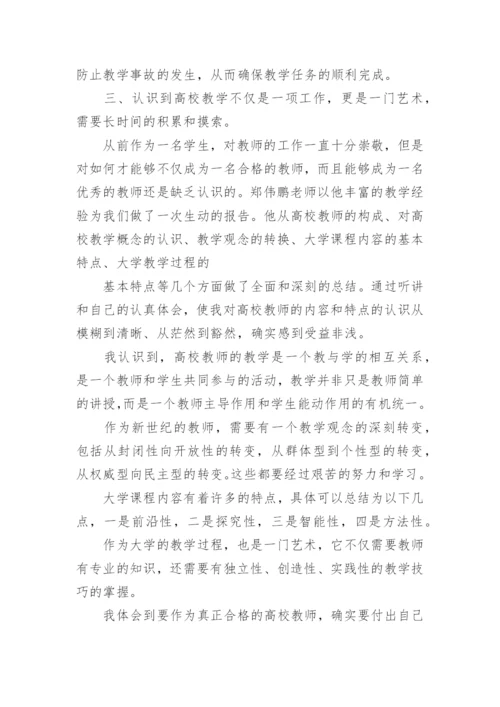 防止教学事故的发生，从而确保教学任务的顺利完成。

三、认识到高校教学不仅是一项工作，更是一门艺术，需要长时间的积累和摸索。

从前作为一名学生，对教师的工作一直十分崇敬，但是对如何才能够不仅成为一名合格的教师，而且能够成为一名优秀的教师还是缺乏认识的。郑伟鹏老师以他丰富的教学经验为我们做了一次生动的报告。他从高校教师的构成、对高校教学概念的认识、教学观念的转换、大学课程内容的基本特点、大学教学过程的

基本特点等几个方面做了全面和深刻的总结。通过听讲和自己的认真体会，使我对高校教师的内容和特点的认识从模糊到清晰、从茫然到豁然，确实感到受益非浅。

我认识到，高校教师的教学是一个教与学的相互关系，是一个教师和学生共同参与的活动，教学并非只是教师简单的讲授,而是一个教师主导作用和学生能动作用的有机统一。

作为新世纪的教师，需要有一个教学观念的深刻转变，包括从封闭性向开放性的转变，从群体型到个性型的转变，从权威型向民主型的转变。这些都要经过艰苦的努力和学习。

大学课程内容有着许多的特点，具体可以总结为以下几点，一是前沿性，二是探究性，三是智能性，四是方法性。

作为大学的教学过程，也是一门艺术，它不仅需要教师有专业的知识，还需要有独立性、创造性、实践性的教学技巧的掌握。

我体会到要作为真正合格的高校教师，确实要付出自己